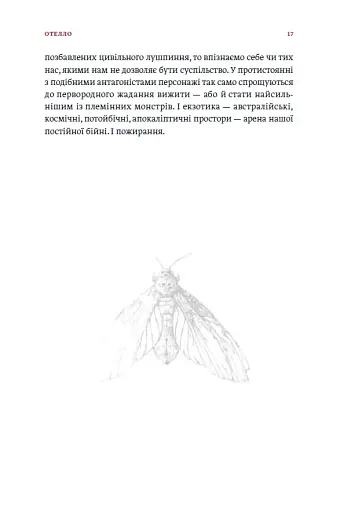 ОТЕЛЛО

17

позбавлених цивільного лушпиння, то впізнаємо себе чи тих нас, якими нам не дозволяє бути суспільство. У протистоянні з подібними антагоністами персонажі так само спрощуються до первородного жадання вижити — або й стати найсильнішим із племінних монстрів. І екзотика — австралійські, космічні, потойбічні, апокаліптичні простори — арена нашої постійної бійні. І пожирання.